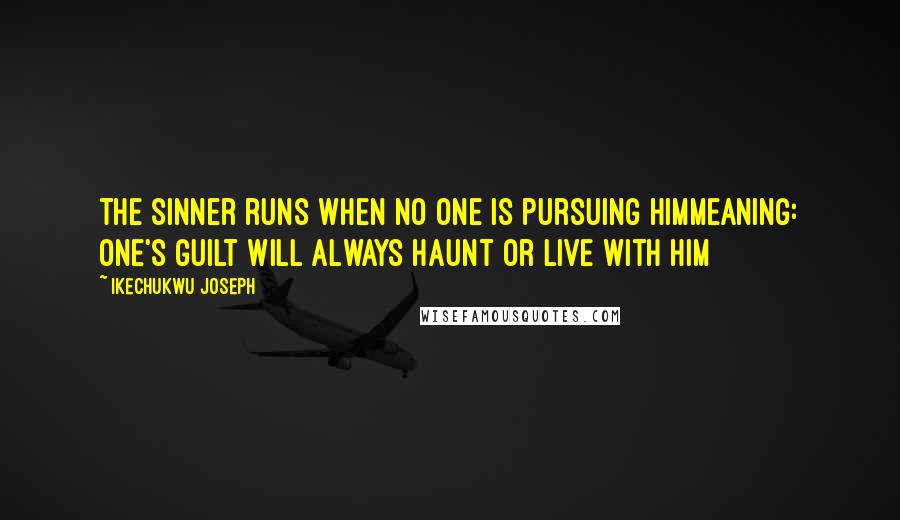 THE SINNER RUNS WHEN NO ONE IS PURSUING HIMMEANING: ONE'S GUILT WILL ALWAYS HAUNT OR LIVE WITH HIM

~IKECHUKWU JOSEPH

WISEFAMOUSQUOTES.COM